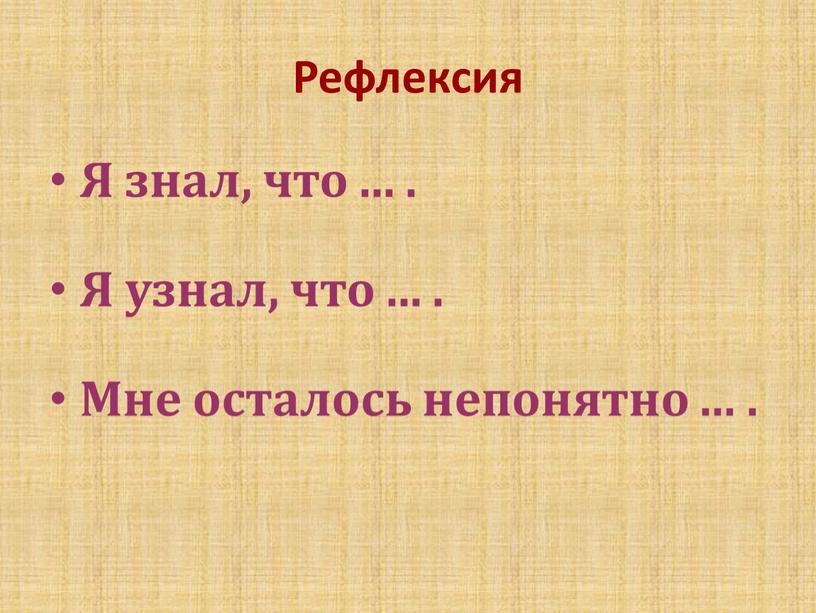 Рефлексия

• Я знал, что … .

• Я узнал, что … .

• Мне осталось непонятно … .